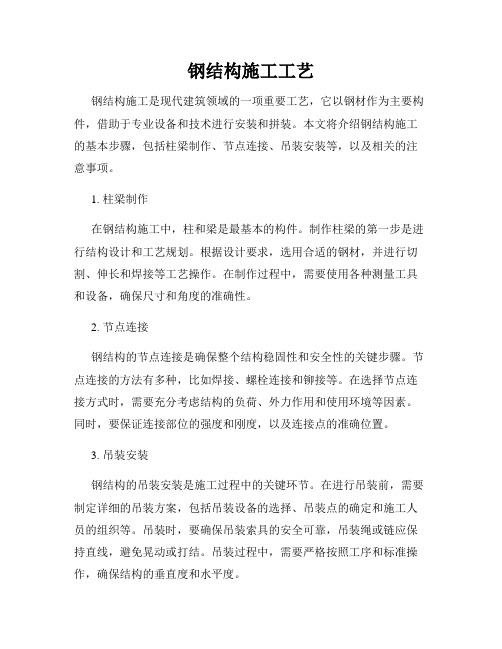 钢结构施工工艺

钢结构施工是现代建筑领域的一项重要工艺，它以钢材作为主要构件，借助于专业设备和技术进行安装和拼装。本文将介绍钢结构施工的基本步骤，包括柱梁制作、节点连接、吊装安装等，以及相关的注意事项。

1. 柱梁制作

在钢结构施工中，柱和梁是最基本的构件。制作柱梁的第一步是进行结构设计和工艺规划。根据设计要求，选用合适的钢材，并进行切割、伸长和焊接等工艺操作。在制作过程中，需要使用各种测量工具和设备，确保尺寸和角度的准确性。

2. 节点连接

钢结构的节点连接是确保整个结构稳固性和安全性的关键步骤。节点连接的方法有多种，比如焊接、螺栓连接和铆接等。在选择节点连接方式时，需要充分考虑结构的负荷、外力作用和使用环境等因素。同时，要保证连接部位的强度和刚度，以及连接点的准确位置。

3. 吊装安装

钢结构的吊装安装是施工过程中的关键环节。在进行吊装前，需要制定详细的吊装方案，包括吊装设备的选择、吊装点的确定和施工人员的组织等。吊装时，要确保吊装索具的安全可靠，吊装绳或链应保持直线，避免晃动或打结。吊装过程中，需要严格按照工序和标准操作，确保结构的垂直度和水平度。